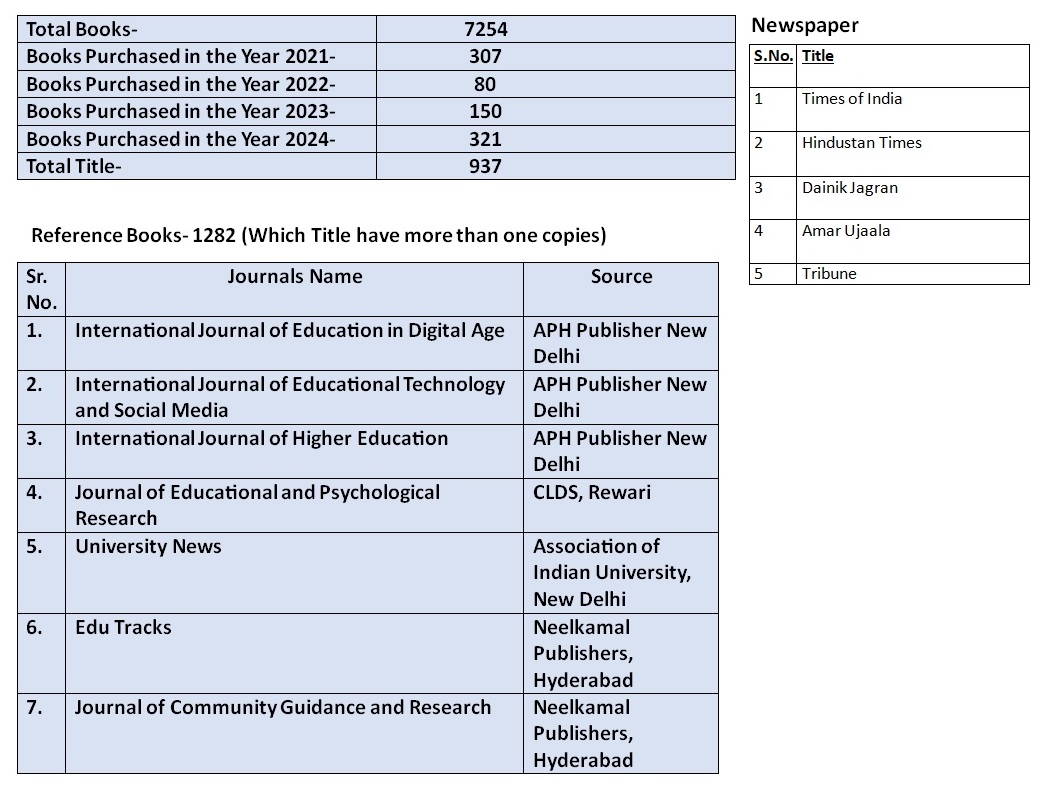 | Total Books- | 7254 |
|---|---|
| Books Purchased in the Year 2021- | 307 |
| Books Purchased in the Year 2022- | 80 |
| Books Purchased in the Year 2023- | 150 |
| Books Purchased in the Year 2024- | 321 |
| Total Title- | 937 |

Reference Books- 1282 (Which Title have more than one copies)

| Sr. No. | Journals Name | Source |
|---|---|---|
| 1. | International Journal of Education in Digital Age | APH Publisher New Delhi |
| 2. | International Journal of Educational Technology and Social Media | APH Publisher New Delhi |
| 3. | International Journal of Higher Education | APH Publisher New Delhi |
| 4. | Journal of Educational and Psychological Research | CLDS, Rewari |
| 5. | University News | Association of Indian University, New Delhi |
| 6. | Edu Tracks | Neelkamal Publishers, Hyderabad |
| 7. | Journal of Community Guidance and Research | Neelkamal Publishers, Hyderabad |

Newspaper

| S.No. | Title |
|---|---|
| 1 | Times of India |
| 2 | Hindustan Times |
| 3 | Dainik Jagran |
| 4 | Amar Ujaala |
| 5 | Tribune |